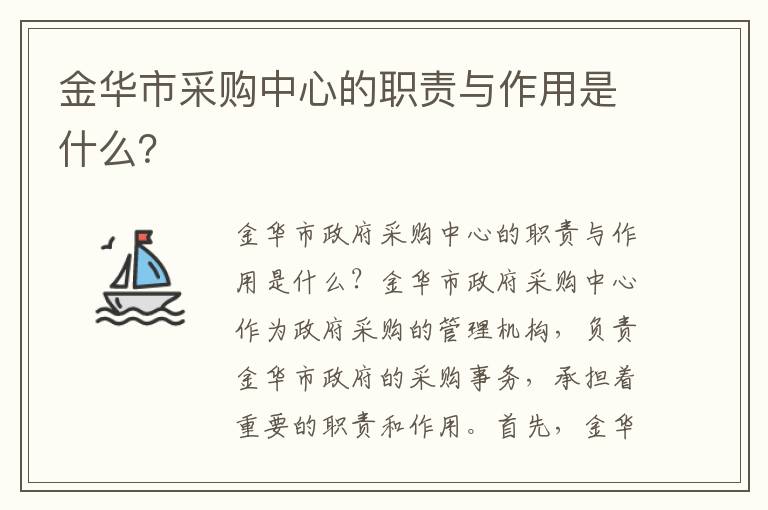 金华市采购中心的职责与作用是什么?

金华市政府采购中心的职责与作用是什么？金华市政府采购中心作为政府采购的管理机构，负责金华市政府的采购事务，承担着重要的职责和作用。首先，金华